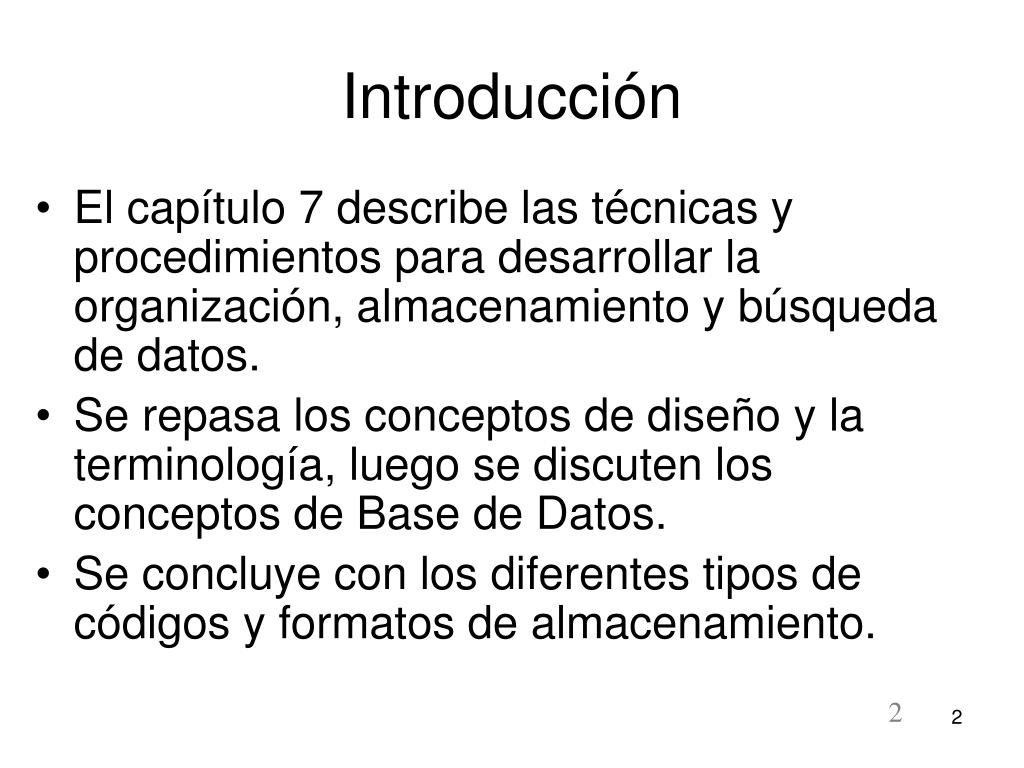 Introducción

• El capítulo 7 describe las técnicas y procedimientos para desarrollar la organización, almacenamiento y búsqueda de datos.

• Se repasa los conceptos de diseño y la terminología, luego se discuten los conceptos de Base de Datos.

• Se concluye con los diferentes tipos de códigos y formatos de almacenamiento.

2 2